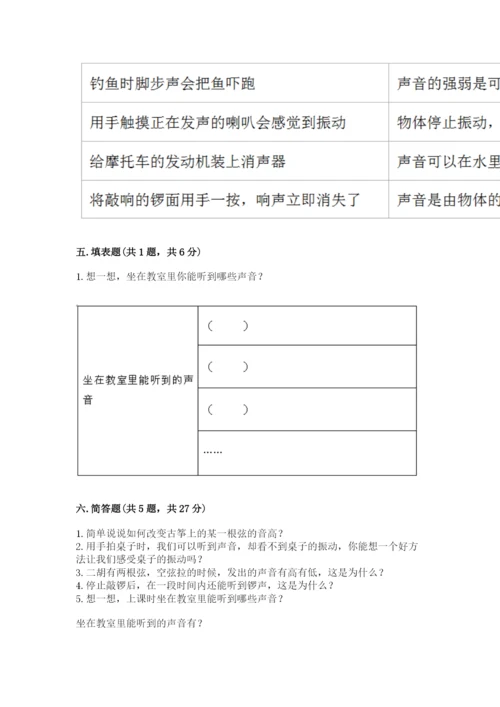 | 钓鱼时脚步声会把鱼吓跑 | 声音的强弱是可 |
|---|---|
| 用手触摸正在发声的喇叭会感觉到振动 | 物体停止振动， |
| 给摩托车的发动机装上消声器 | 声音可以在水里 |
| 将敲响的锣面用手一按，响声立即消失了 | 声音是由物体的 |

五. 填表题(共 1 题，共 6 分)

1. 想一想，坐在教室里你能听到哪些声音？

| 坐在教室里能听到的声音 | （　　） |
|---|---|
| | （　　） |
| | （　　） |
| | …… |

六. 简答题(共 5 题，共 27 分)

1. 简单说说如何改变古筝上的某一根弦的音高？
2. 用手拍桌子时，我们可以听到声音，却看不到桌子的振动，你能想一个好方法让我们感受桌子的振动吗？
3. 二胡有两根弦，空弦拉的时候，发出的声音有高有低，这是为什么？
4. 停止敲锣后，在一段时间内还能听到锣声，这是为什么？
5. 想一想，上课时坐在教室里能听到哪些声音？

坐在教室里能听到的声音有？